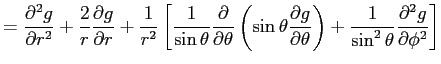 $= \frac{\partial^2 g}{\partial r^2} + \frac{2}{r}\frac{\partial g}{\partial r} + \frac{1}{r^2}\left[\frac{1}{\sin\theta}\frac{\partial}{\partial\theta}\left(\sin\theta\frac{\partial g}{\partial\theta}\right) + \frac{1}{\sin^2\theta}\frac{\partial^2 g}{\partial\phi^2}\right]$